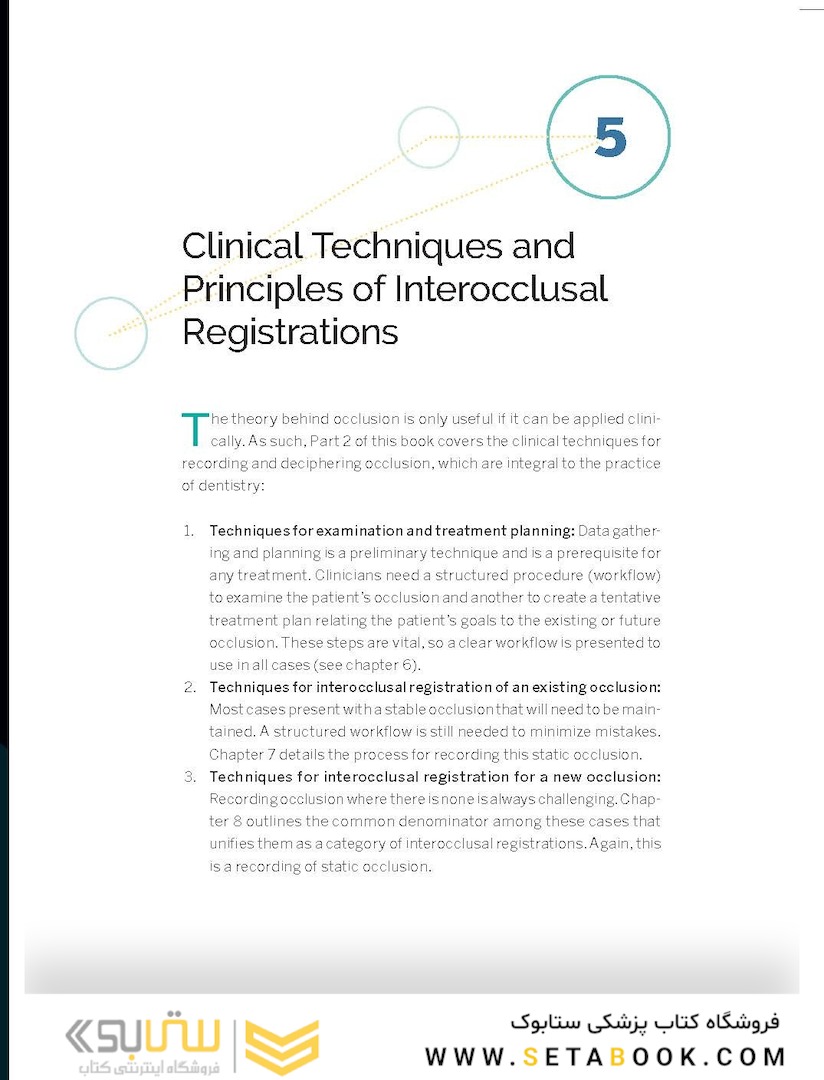 5

Clinical Techniques and Principles of Interocclusal Registrations

The theory behind occlusion is only useful if it can be applied clinically. As such, Part 2 of this book covers the clinical techniques for recording and deciphering occlusion, which are integral to the practice of dentistry:

1. Techniques for examination and treatment planning: Data gathering and planning is a preliminary technique and is a prerequisite for any treatment. Clinicians need a structured procedure (workflow) to examine the patient's occlusion and another to create a tentative treatment plan relating the patient's goals to the existing or future occlusion. These steps are vital, so a clear workflow is presented to use in all cases (see chapter 6).
2. Techniques for interocclusal registration of an existing occlusion: Most cases present with a stable occlusion that will need to be maintained. A structured workflow is still needed to minimize mistakes. Chapter 7 details the process for recording this static occlusion.
3. Techniques for interocclusal registration for a new occlusion: Recording occlusion where there is none is always challenging. Chapter 8 outlines the common denominator among these cases that unifies them as a category of interocclusal registrations. Again, this is a recording of static occlusion.

ستابوک
فروشگاه اینترنتی کتاب
فروشگاه کتاب پزشکی ستابوک
WWW.SETABOOK.COM